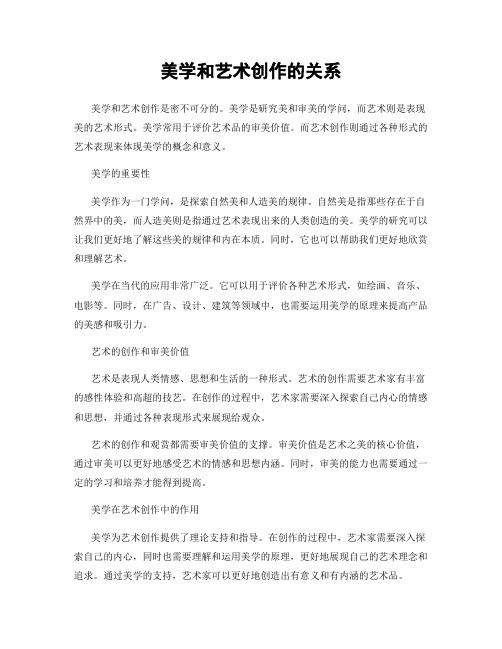 美学和艺术创作的关系

美学和艺术创作是密不可分的。美学是研究美和审美的学问，而艺术则是表现美的艺术形式。美学常用于评价艺术品的审美价值。而艺术创作则通过各种形式的艺术表现来体现美学的概念和意义。

美学的重要性

美学作为一门学问，是探索自然美和人造美的规律。自然美是指那些存在于自然界中的美，而人造美则是指通过艺术表现出来的人类创造的美。美学的研究可以让我们更好地了解这些美的规律和内在本质。同时，它也可以帮助我们更好地欣赏和理解艺术。

美学在当代的应用非常广泛。它可以用于评价各种艺术形式，如绘画、音乐、电影等。同时，在广告、设计、建筑等领域中，也需要运用美学的原理来提高产品的美感和吸引力。

艺术的创作和审美价值

艺术是表现人类情感、思想和生活的一种形式。艺术的创作需要艺术家有丰富的感性体验和高超的技艺。在创作的过程中，艺术家需要深入探索自己内心的情感和思想，并通过各种表现形式来展现给观众。

艺术的创作和观赏都需要审美价值的支撑。审美价值是艺术之美的核心价值，通过审美可以更好地感受艺术的情感和思想内涵。同时，审美的能力也需要通过一定的学习和培养才能得到提高。

美学在艺术创作中的作用

美学为艺术创作提供了理论支持和指导。在创作的过程中，艺术家需要深入探索自己的内心，同时也需要理解和运用美学的原理，更好地展现自己的艺术理念和追求。通过美学的支持，艺术家可以更好地创造出有意义和有内涵的艺术品。